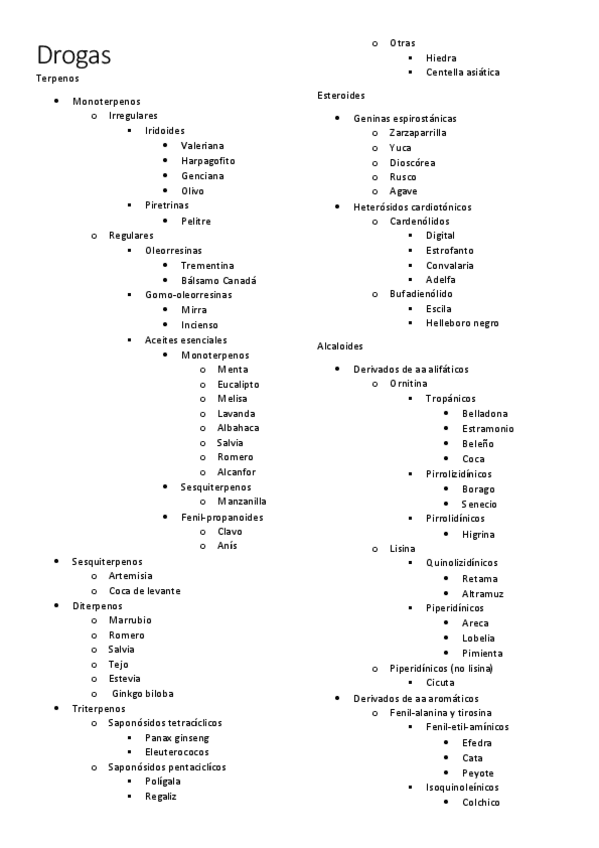 Drogas

Terpenos

- Monoterpenos
  - Irregulares
    - Iridoides
      - Valeriana
      - Harpagofito
      - Genciana
      - Olivo
    - Piretrinas
      - Pelitre
  - Regulares
    - Oleorresinas
      - Trementina
      - Bálsamo Canadá
    - Gomo-oleorresinas
      - Mirra
      - Incienso
    - Aceites esenciales
      - Monoterpenos
        - Menta
        - Eucalipto
        - Melisa
        - Lavanda
        - Albahaca
        - Salvia
        - Romero
        - Alcanfor
      - Sesquiterpenos
        - Manzanilla
      - Fenil-propanoides
        - Clavo
        - Anís
- Sesquiterpenos
  - Artemisia
  - Coca de levante
- Diterpenos
  - Marrubio
  - Romero
  - Salvia
  - Tejo
  - Estevia
  - Ginkgo biloba
- Triterpenos
  - Saponósidos tetracíclicos
    - Panax ginseng
    - Eleuterococos
  - Saponósidos pentacíclicos
    - Polígala
    - Regaliz
  - Otras
    - Hiedra
    - Centella asiática

Esteroides

- Geninas espirostánicas
  - Zarzaparrilla
  - Yuca
  - Dioscórea
  - Rusco
  - Agave
- Heterósidos cardiotónicos
  - Cardenólidos
    - Digital
    - Estrofanto
    - Convalaria
    - Adelfa
  - Bufadienólido
    - Escila
    - Helleboro negro

Alcaloides

- Derivados de aa alifáticos
  - Ornitina
    - Tropánicos
      - Belladona
      - Estramonio
      - Beleño
      - Coca
    - Pirrolizidínicos
      - Borago
      - Senecio
    - Pirrolidínicos
      - Higrina
  - Lisina
    - Quinolizidínicos
      - Retama
      - Altramuz
    - Piperidínicos
      - Areca
      - Lobelia
      - Pimienta
  - Piperidínicos (no lisina)
    - Cicuta
- Derivados de aa aromáticos
  - Fenil-alanina y tirosina
    - Fenil-etil-amínicos
      - Efedra
      - Cata
      - Peyote
    - Isoquinoleínicos
      - Colchico